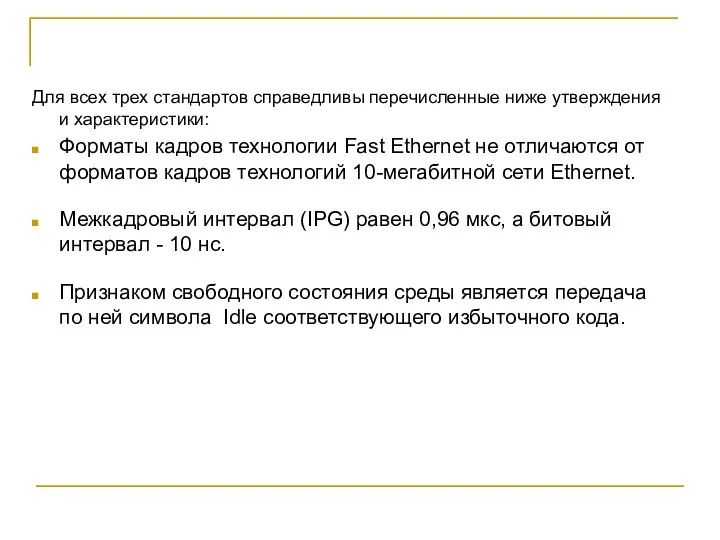 Для всех трех стандартов справедливы перечисленные ниже утверждения и характеристики:

Форматы кадров технологии Fast Ethernet не отличаются от форматов кадров технологий 10-мегабитной сети Ethernet.

Межкадровый интервал (IPG) равен 0,96 мкс, а битовый интервал - 10 нс.

Признаком свободного состояния среды является передача по ней символа Idle соответствующего избыточного кода.